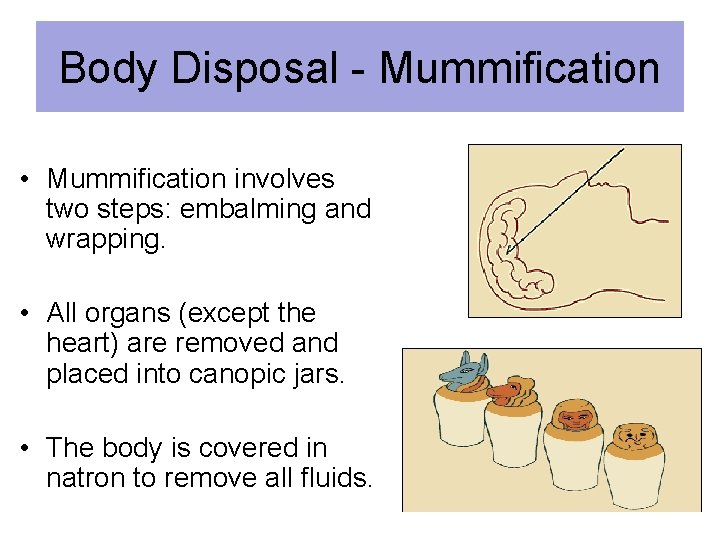 Body Disposal - Mummification

• Mummification involves two steps: embalming and wrapping.

• All organs (except the heart) are removed and placed into canopic jars.

• The body is covered in natron to remove all fluids.